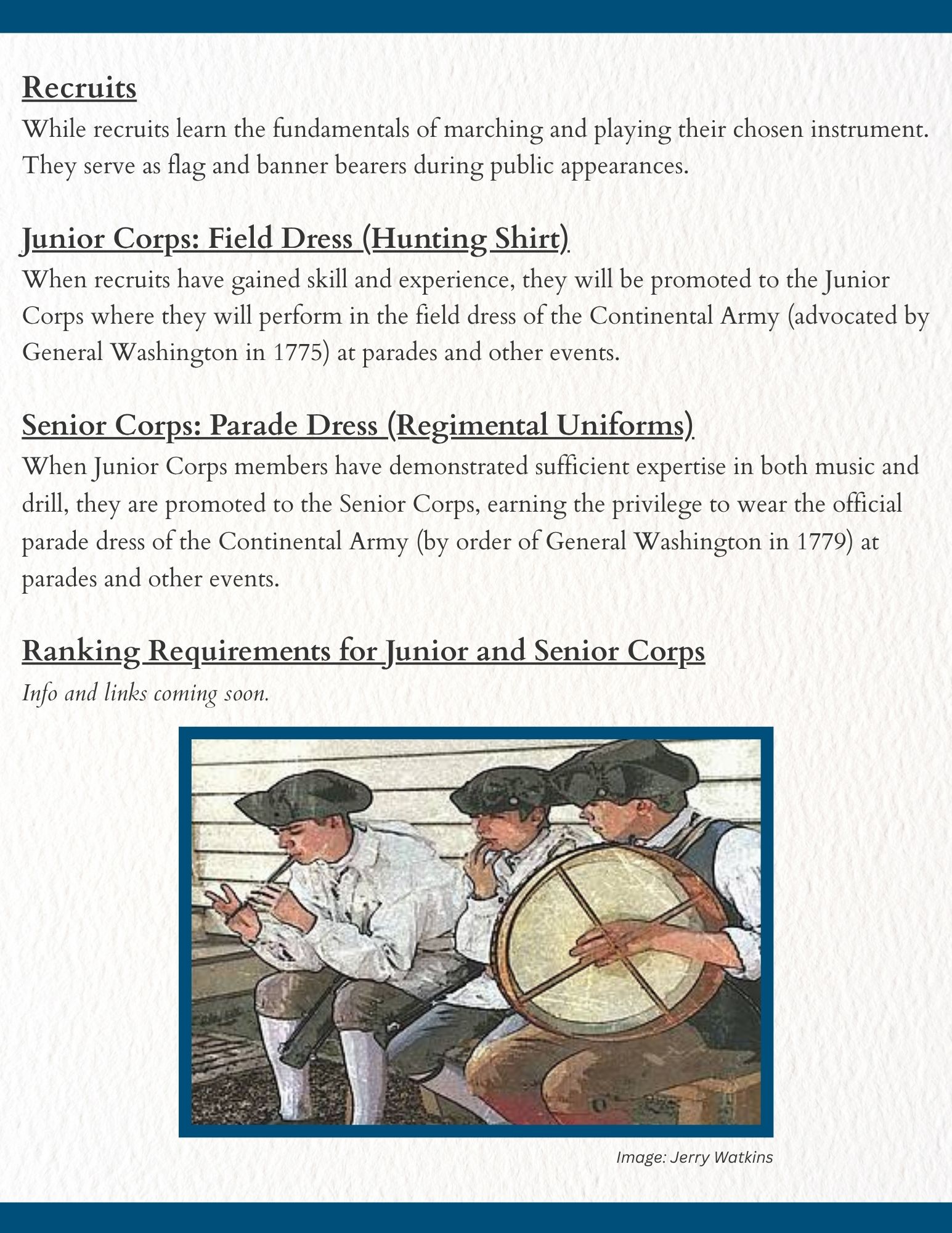 Recruits
While recruits learn the fundamentals of marching and playing their chosen instrument. They serve as flag and banner bearers during public appearances.

Junior Corps: Field Dress (Hunting Shirt)
When recruits have gained skill and experience, they will be promoted to the Junior Corps where they will perform in the field dress of the Continental Army (advocated by General Washington in 1775) at parades and other events.

Senior Corps: Parade Dress (Regimental Uniforms)
When Junior Corps members have demonstrated sufficient expertise in both music and drill, they are promoted to the Senior Corps, earning the privilege to wear the official parade dress of the Continental Army (by order of General Washington in 1779) at parades and other events.

Ranking Requirements for Junior and Senior Corps
Info and links coming soon.

Image: Jerry Watkins